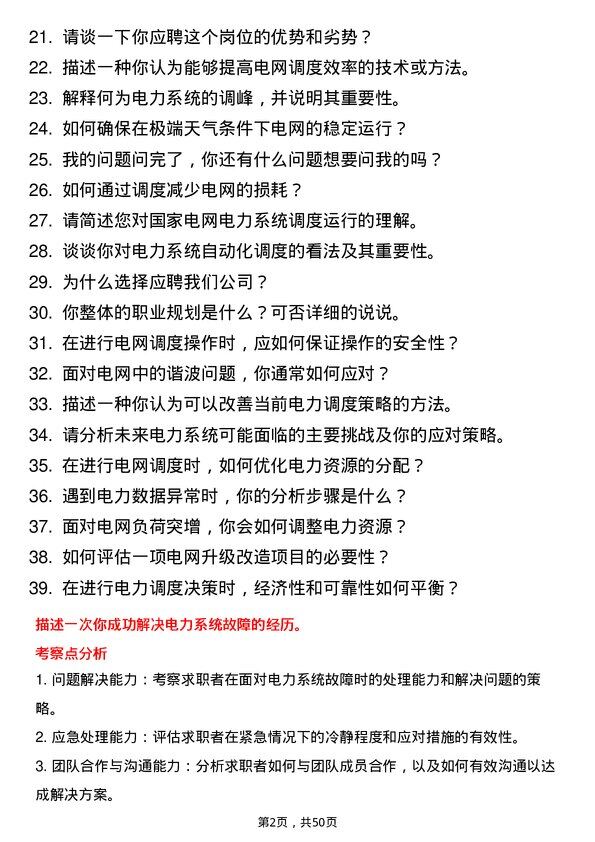 21. 请谈一下你应聘这个岗位的优势和劣势？
22. 描述一种你认为能够提高电网调度效率的技术或方法。
23. 解释何为电力系统的调峰，并说明其重要性。
24. 如何确保在极端天气条件下电网的稳定运行？
25. 我的问题问完了，你还有什么问题想要问我的吗？
26. 如何通过调度减少电网的损耗？
27. 请简述您对国家电网电力系统调度运行的理解。
28. 谈谈你对电力系统自动化调度的看法及其重要性。
29. 为什么选择应聘我们公司？
30. 你整体的职业规划是什么？可否详细的说说。
31. 在进行电网调度操作时，应如何保证操作的安全性？
32. 面对电网中的谐波问题，你通常如何应对？
33. 描述一种你认为可以改善当前电力调度策略的方法。
34. 请分析未来电力系统可能面临的主要挑战及你的应对策略。
35. 在进行电网调度时，如何优化电力资源的分配？
36. 遇到电力数据异常时，你的分析步骤是什么？
37. 面对电网负荷突增，你会如何调整电力资源？
38. 如何评估一项电网升级改造项目的必要性？
39. 在进行电力调度决策时，经济性和可靠性如何平衡？

描述一次你成功解决电力系统故障的经历。

考察点分析

1. 问题解决能力：考察求职者在面对电力系统故障时的处理能力和解决问题的策略。

2. 应急处理能力：评估求职者在紧急情况下的冷静程度和应对措施的有效性。

3. 团队合作与沟通能力：分析求职者如何与团队成员合作，以及如何有效沟通以达成解决方案。

第2页，共50页